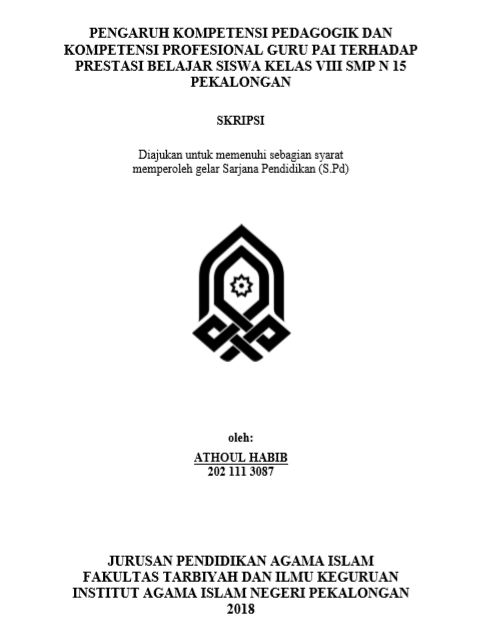 PENGARUH KOMPETENSI PEDAGOGIK DAN KOMPETENSI PROFESIONAL GURU PAI TERHADAP PRESTASI BELAJAR SISWA KELAS VIII SMP N 15 PEKALONGAN

SKRIPSI

Diajukan untuk memenuhi sebagian syarat memperoleh gelar Sarjana Pendidikan (S.Pd)

oleh:

ATHOUL HABIB
202 111 3087

JURUSAN PENDIDIKAN AGAMA ISLAM
FAKULTAS TARBIYAH DAN ILMU KEGURUAN
INSTITUT AGAMA ISLAM NEGERI PEKALONGAN
2018